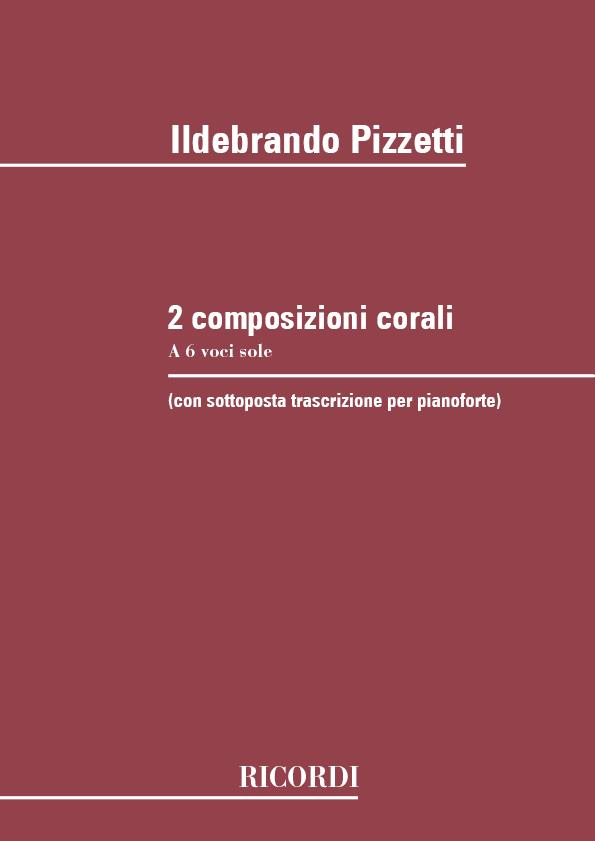 Ildebrando Pizzetti

2 composizioni corali
A 6 voci sole

(con sottoposta trascrizione per pianoforte)

RICORDI